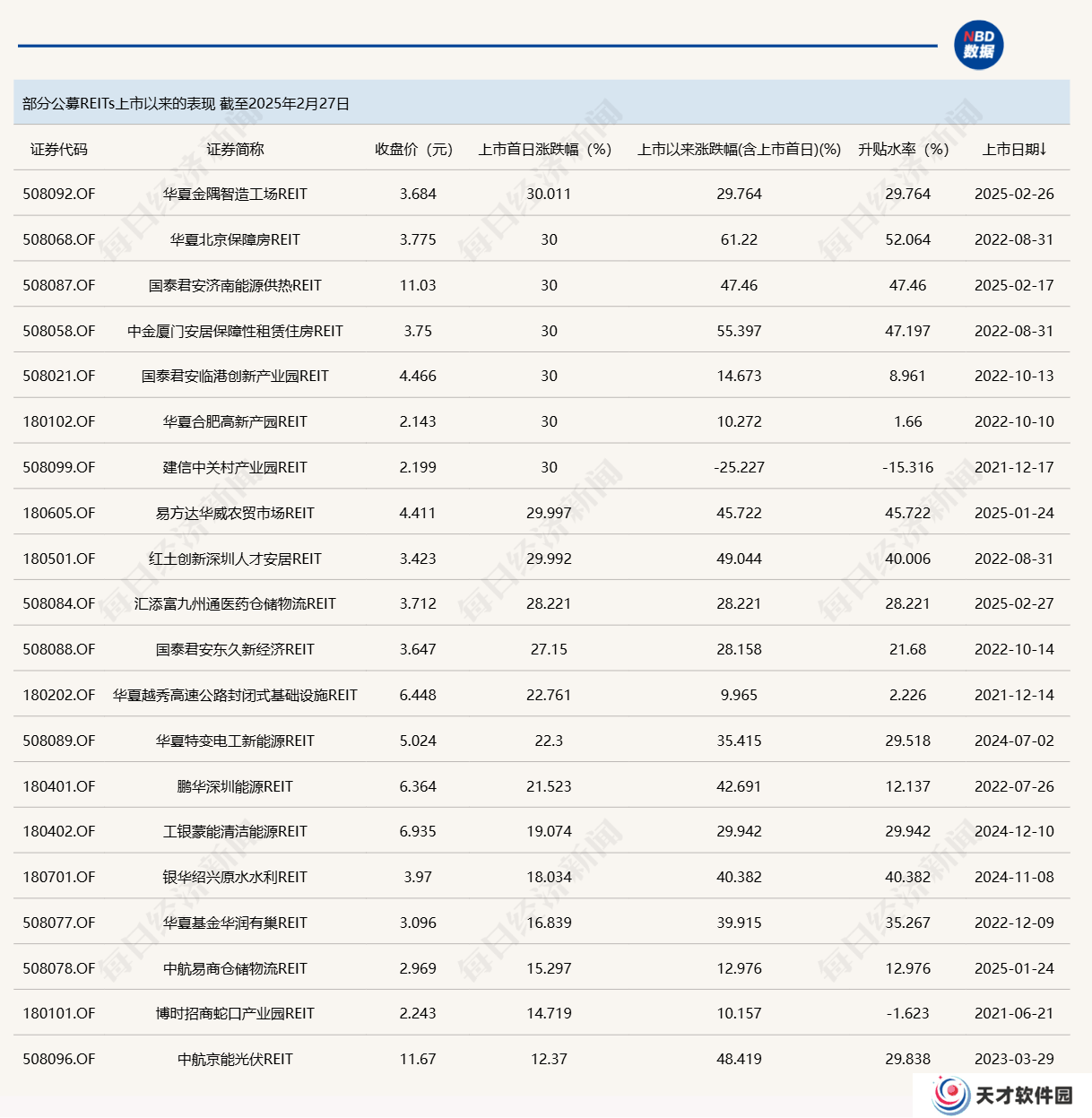 NBD 数据

部分公募REITs上市以来的表现 截至2025年2月27日

| 证券代码 | 证券简称 | 收盘价（元） | 上市首日涨跌幅（%） | 上市以来涨跌幅(含上市首日)(%) | 升贴水率（%） | 上市日期↓ |
|---|---|---|---|---|---|---|
| 508092.OF | 华夏金隅智造工场REIT | 3.684 | 30.011 | 29.764 | 29.764 | 2025-02-26 |
| 508068.OF | 华夏北京保障房REIT | 3.775 | 30 | 61.22 | 52.064 | 2022-08-31 |
| 508087.OF | 国泰君安济南能源供热REIT | 11.03 | 30 | 47.46 | 47.46 | 2025-02-17 |
| 508058.OF | 中金厦门安居保障性租赁住房REIT | 3.75 | 30 | 55.397 | 47.197 | 2022-08-31 |
| 508021.OF | 国泰君安临港创新产业园REIT | 4.466 | 30 | 14.673 | 8.961 | 2022-10-13 |
| 180102.OF | 华夏合肥高新产园REIT | 2.143 | 30 | 10.272 | 1.66 | 2022-10-10 |
| 508099.OF | 建信中关村产业园REIT | 2.199 | 30 | -25.227 | -15.316 | 2021-12-17 |
| 180605.OF | 易方达华威农贸市场REIT | 4.411 | 29.997 | 45.722 | 45.722 | 2025-01-24 |
| 180501.OF | 红土创新深圳人才安居REIT | 3.423 | 29.992 | 49.044 | 40.006 | 2022-08-31 |
| 508084.OF | 汇添富九州通医药仓储物流REIT | 3.712 | 28.221 | 28.221 | 28.221 | 2025-02-27 |
| 508088.OF | 国泰君安东久新经济REIT | 3.647 | 27.15 | 28.158 | 21.68 | 2022-10-14 |
| 180202.OF | 华夏越秀高速公路封闭式基础设施REIT | 6.448 | 22.761 | 9.965 | 2.226 | 2021-12-14 |
| 508089.OF | 华夏特变电工新能源REIT | 5.024 | 22.3 | 35.415 | 29.518 | 2024-07-02 |
| 180401.OF | 鹏华深圳能源REIT | 6.364 | 21.523 | 42.691 | 12.137 | 2022-07-26 |
| 180402.OF | 工银蒙能清洁能源REIT | 6.935 | 19.074 | 29.942 | 29.942 | 2024-12-10 |
| 180701.OF | 银华绍兴原水水利REIT | 3.97 | 18.034 | 40.382 | 40.382 | 2024-11-08 |
| 508077.OF | 华夏基金华润有巢REIT | 3.096 | 16.839 | 39.915 | 35.267 | 2022-12-09 |
| 508078.OF | 中航易商仓储物流REIT | 2.969 | 15.297 | 12.976 | 12.976 | 2025-01-24 |
| 180101.OF | 博时招商蛇口产业园REIT | 2.243 | 14.719 | 10.157 | -1.623 | 2021-06-21 |
| 508096.OF | 中航京能光伏REIT | 11.67 | 12.37 | 48.419 | 29.838 | 2023-03-29 |

每日经济新闻

天才软件园